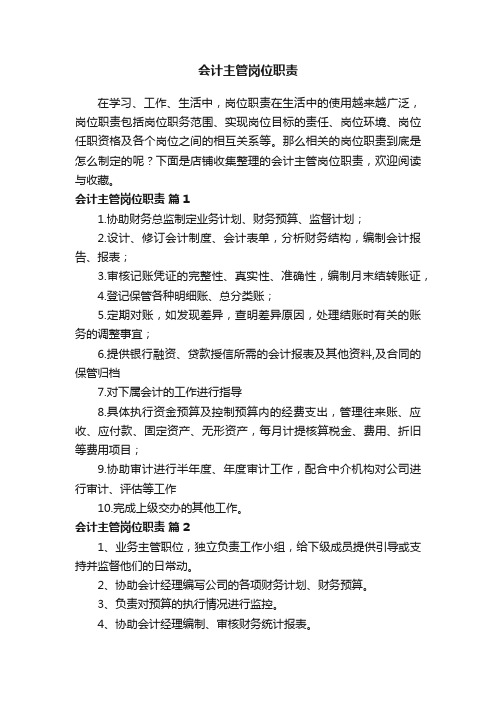 会计主管岗位职责

在学习、工作、生活中，岗位职责在生活中的使用越来越广泛，岗位职责包括岗位职务范围、实现岗位目标的责任、岗位环境、岗位任职资格及各个岗位之间的相互关系等。那么相关的岗位职责到底是怎么制定的呢？下面是店铺收集整理的会计主管岗位职责，欢迎阅读与收藏。

会计主管岗位职责 篇1

1.协助财务总监制定业务计划、财务预算、监督计划；

2.设计、修订会计制度、会计表单，分析财务结构，编制会计报告、报表；

3.审核记账凭证的完整性、真实性、准确性，编制月末结转账证，

4.登记保管各种明细账、总分类账；

5.定期对账，如发现差异，查明差异原因，处理结账时有关的账务的调整事宜；

6.提供银行融资、贷款授信所需的会计报表及其他资料,及合同的保管归档

7.对下属会计的工作进行指导

8.具体执行资金预算及控制预算内的经费支出，管理往来账、应收、应付款、固定资产、无形资产，每月计提核算税金、费用、折旧等费用项目；

9.协助审计进行半年度、年度审计工作，配合中介机构对公司进行审计、评估等工作

10.完成上级交办的其他工作。

会计主管岗位职责 篇2

1、业务主管职位，独立负责工作小组，给下级成员提供引导或支持并监督他们的日常动。

2、协助会计经理编写公司的各项财务计划、财务预算。

3、负责对预算的执行情况进行监控。

4、协助会计经理编制、审核财务统计报表。